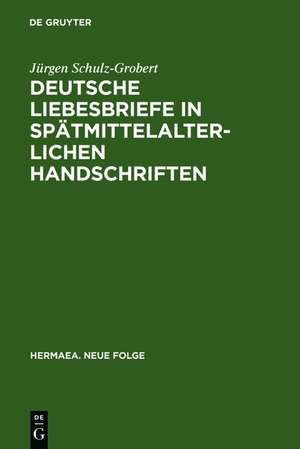 DE GRUYTER

Jürgen Schulz-Grobert

DEUTSCHE LIEBESBRIEFE IN SPÄTMITTELALTERLICHEN HANDSCHRIFTEN

HERMAEA. NEUE FOLGE

DE
G